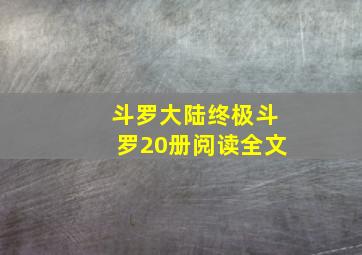 斗罗大陆终极斗罗20册阅读全文